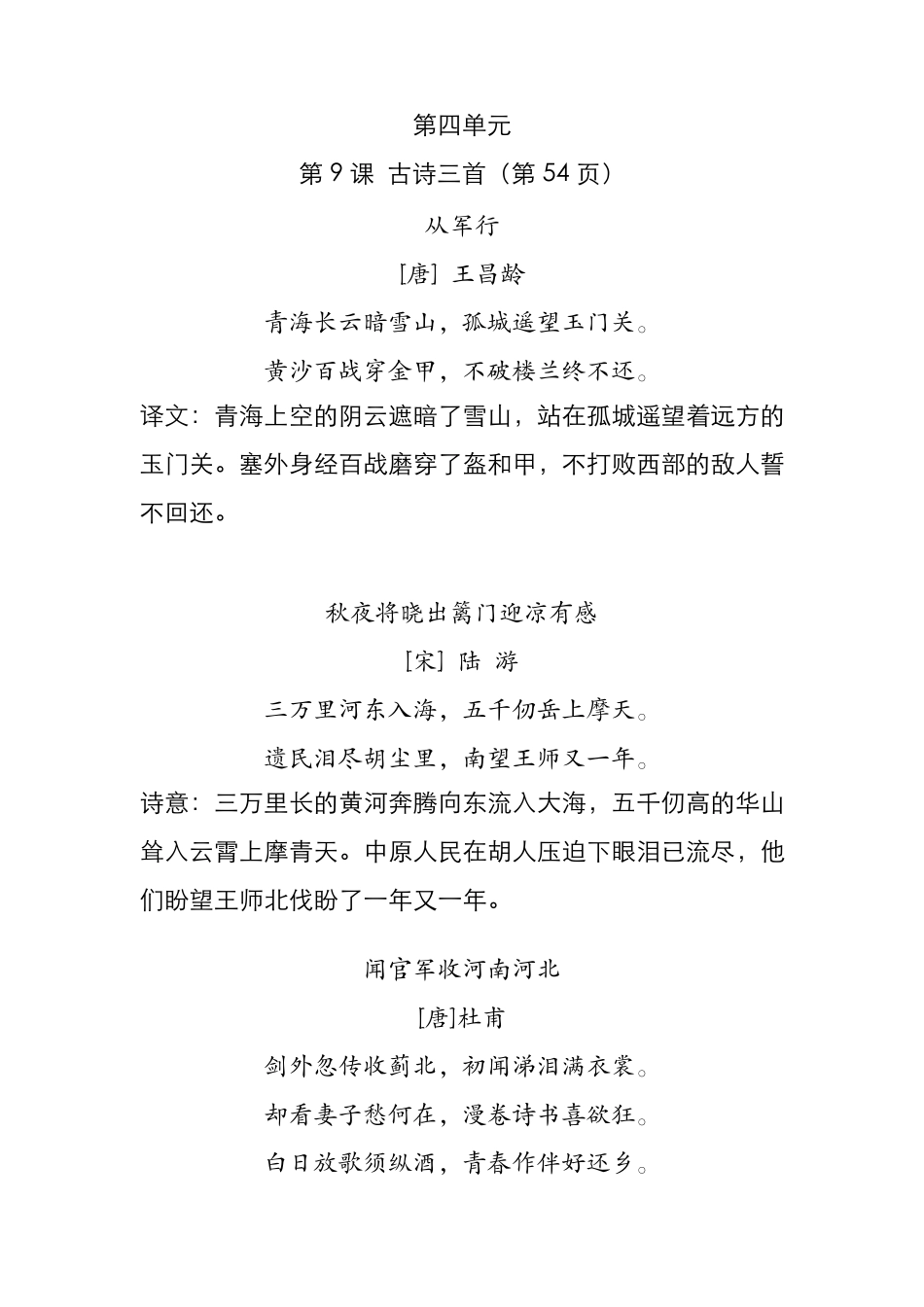 第四单元

第 9 课 古诗三首（第 54 页）

从军行

[唐] 王昌龄

青海长云暗雪山，孤城遥望玉门关。

黄沙百战穿金甲，不破楼兰终不还。

译文：青海上空的阴云遮暗了雪山，站在孤城遥望着远方的玉门关。塞外身经百战磨穿了盔和甲，不打败西部的敌人誓不回还。

秋夜将晓出篱门迎凉有感

[宋] 陆 游

三万里河东入海，五千仞岳上摩天。

遗民泪尽胡尘里，南望王师又一年。

诗意：三万里长的黄河奔腾向东流入大海，五千仞高的华山耸入云霄上摩青天。中原人民在胡人压迫下眼泪已流尽，他们盼望王师北伐盼了一年又一年。

闻官军收河南河北

[唐]杜甫

剑外忽传收蓟北，初闻涕泪满衣裳。

却看妻子愁何在，漫卷诗书喜欲狂。

白日放歌须纵酒，青春作伴好还乡。